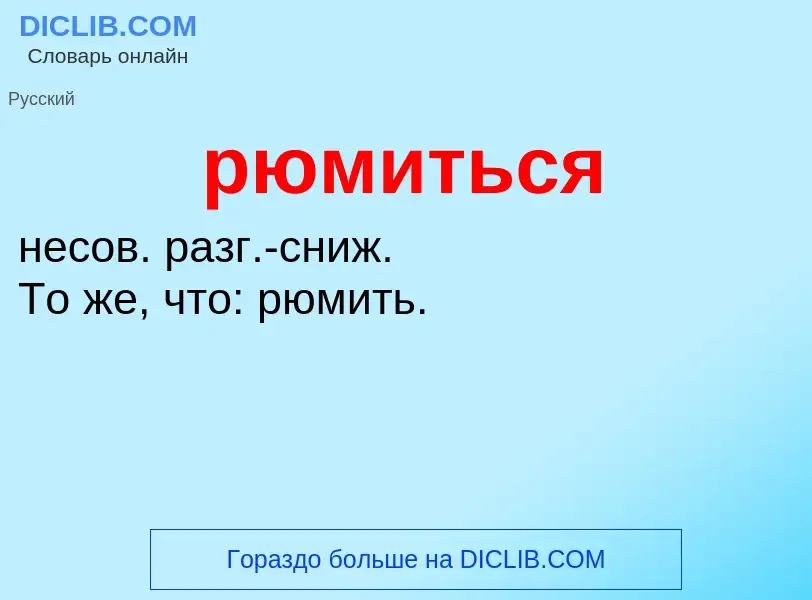 DICLIB.COM
Словарь онлайн

Русский

рюмиться

несов. разг.-сниж.
То же, что: рюмить.

Гораздо больше на DICLIB.COM